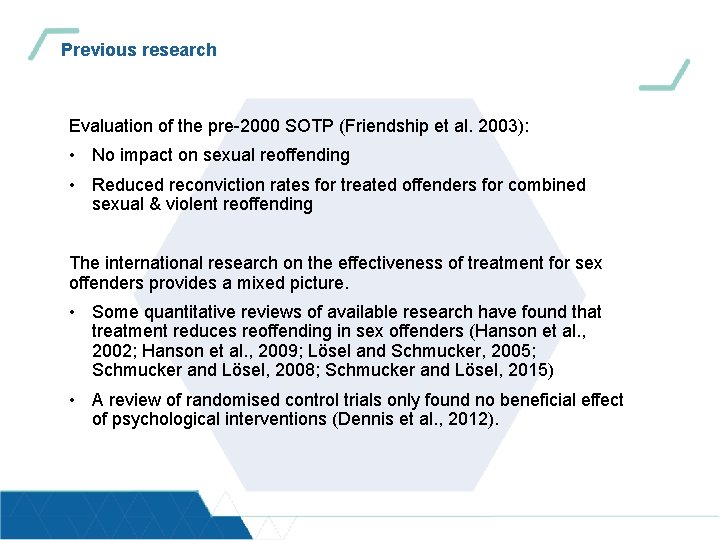 Previous research

Evaluation of the pre-2000 SOTP (Friendship et al. 2003):

• No impact on sexual reoffending
• Reduced reconviction rates for treated offenders for combined sexual & violent reoffending

The international research on the effectiveness of treatment for sex offenders provides a mixed picture.

• Some quantitative reviews of available research have found that treatment reduces reoffending in sex offenders (Hanson et al., 2002; Hanson et al., 2009; Lösel and Schmucker, 2005; Schmucker and Lösel, 2008; Schmucker and Lösel, 2015)
• A review of randomised control trials only found no beneficial effect of psychological interventions (Dennis et al., 2012).